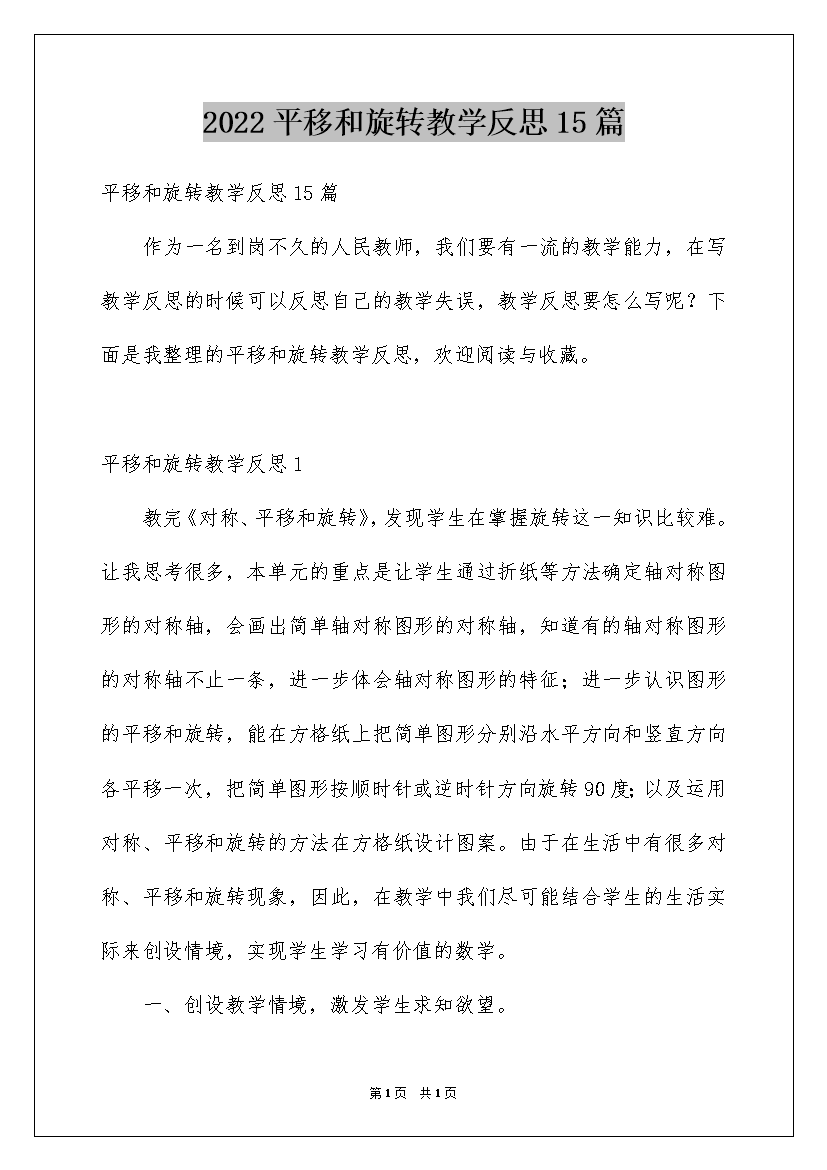 2022平移和旋转教学反思15篇

平移和旋转教学反思15篇

作为一名到岗不久的人民教师，我们要有一流的教学能力，在写教学反思的时候可以反思自己的教学失误，教学反思要怎么写呢？下面是我整理的平移和旋转教学反思，欢迎阅读与收藏。

平移和旋转教学反思1

教完《对称、平移和旋转》，发现学生在掌握旋转这一知识比较难。让我思考很多，本单元的重点是让学生通过折纸等方法确定轴对称图形的对称轴，会画出简单轴对称图形的对称轴，知道有的轴对称图形的对称轴不止一条，进一步体会轴对称图形的特征；进一步认识图形的平移和旋转，能在方格纸上把简单图形分别沿水平方向和竖直方向各平移一次，把简单图形按顺时针或逆时针方向旋转90度；以及运用对称、平移和旋转的方法在方格纸设计图案。由于在生活中有很多对称、平移和旋转现象，因此，在教学中我们尽可能结合学生的生活实际来创设情境，实现学生学习有价值的数学。

一、创设教学情境，激发学生求知欲望。

第1页 共1页